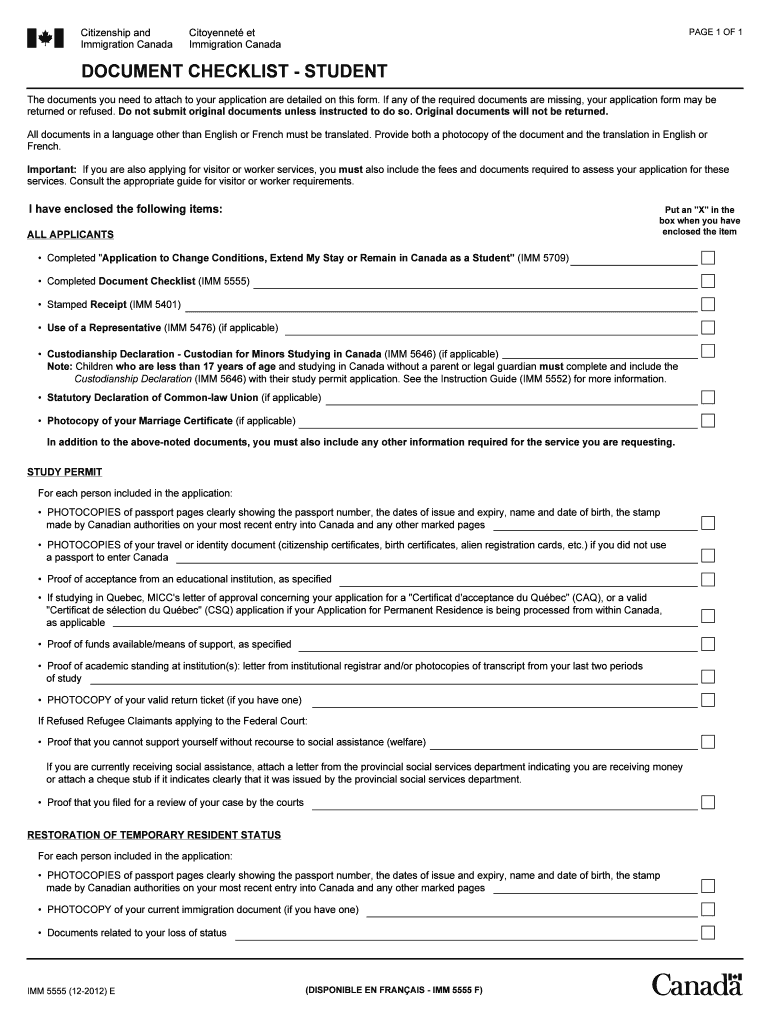 Citizenship and Immigration Canada Citoyenneté et Immigration Canada

PAGE 1 OF 1

DOCUMENT CHECKLIST - STUDENT

The documents you need to attach to your application are detailed on this form. If any of the required documents are missing, your application form may be returned or refused. Do not submit original documents unless instructed to do so. Original documents will not be returned.

All documents in a language other than English or French must be translated. Provide both a photocopy of the document and the translation in English or French.

Important: If you are also applying for visitor or worker services, you must also include the fees and documents required to assess your application for these services. Consult the appropriate guide for visitor or worker requirements.

I have enclosed the following items:

Put an "X" in the box when you have enclosed the item

ALL APPLICANTS

• Completed "Application to Change Conditions, Extend My Stay or Remain in Canada as a Student" (IMM 5709)

• Completed Document Checklist (IMM 5555)

• Stamped Receipt (IMM 5401)

• Use of a Representative (IMM 5476) (if applicable)

• Custodianship Declaration - Custodian for Minors Studying in Canada (IMM 5646) (if applicable)
Note: Children who are less than 17 years of age and studying in Canada without a parent or legal guardian must complete and include the Custodianship Declaration (IMM 5646) with their study permit application. See the Instruction Guide (IMM 5552) for more information.

• Statutory Declaration of Common-law Union (if applicable)

• Photocopy of your Marriage Certificate (if applicable)

In addition to the above-noted documents, you must also include any other information required for the service you are requesting.

STUDY PERMIT

For each person included in the application:

• PHOTOCOPIES of passport pages clearly showing the passport number, the dates of issue and expiry, name and date of birth, the stamp made by Canadian authorities on your most recent entry into Canada and any other marked pages

• PHOTOCOPIES of your travel or identity document (citizenship certificates, birth certificates, alien registration cards, etc.) if you did not use a passport to enter Canada

• Proof of acceptance from an educational institution, as specified

• If studying in Quebec, MICC's letter of approval concerning your application for a "Certificat d'acceptance du Québec" (CAQ), or a valid "Certificat de sélection du Québec" (CSQ) application if your Application for Permanent Residence is being processed from within Canada, as applicable

• Proof of funds available/means of support, as specified

• Proof of academic standing at institution(s): letter from institutional registrar and/or photocopies of transcript from your last two periods of study

• PHOTOCOPY of your valid return ticket (if you have one)

If Refused Refugee Claimants applying to the Federal Court:

• Proof that you cannot support yourself without recourse to social assistance (welfare)

If you are currently receiving social assistance, attach a letter from the provincial social services department indicating you are receiving money or attach a cheque stub if it indicates clearly that it was issued by the provincial social services department.

• Proof that you filed for a review of your case by the courts

RESTORATION OF TEMPORARY RESIDENT STATUS

For each person included in the application:

• PHOTOCOPIES of passport pages clearly showing the passport number, the dates of issue and expiry, name and date of birth, the stamp made by Canadian authorities on your most recent entry into Canada and any other marked pages

• PHOTOCOPY of your current immigration document (if you have one)

• Documents related to your loss of status

IMM 5555 (12-2012) E

(DISPONIBLE EN FRANÇAIS - IMM 5555 F)

Canada